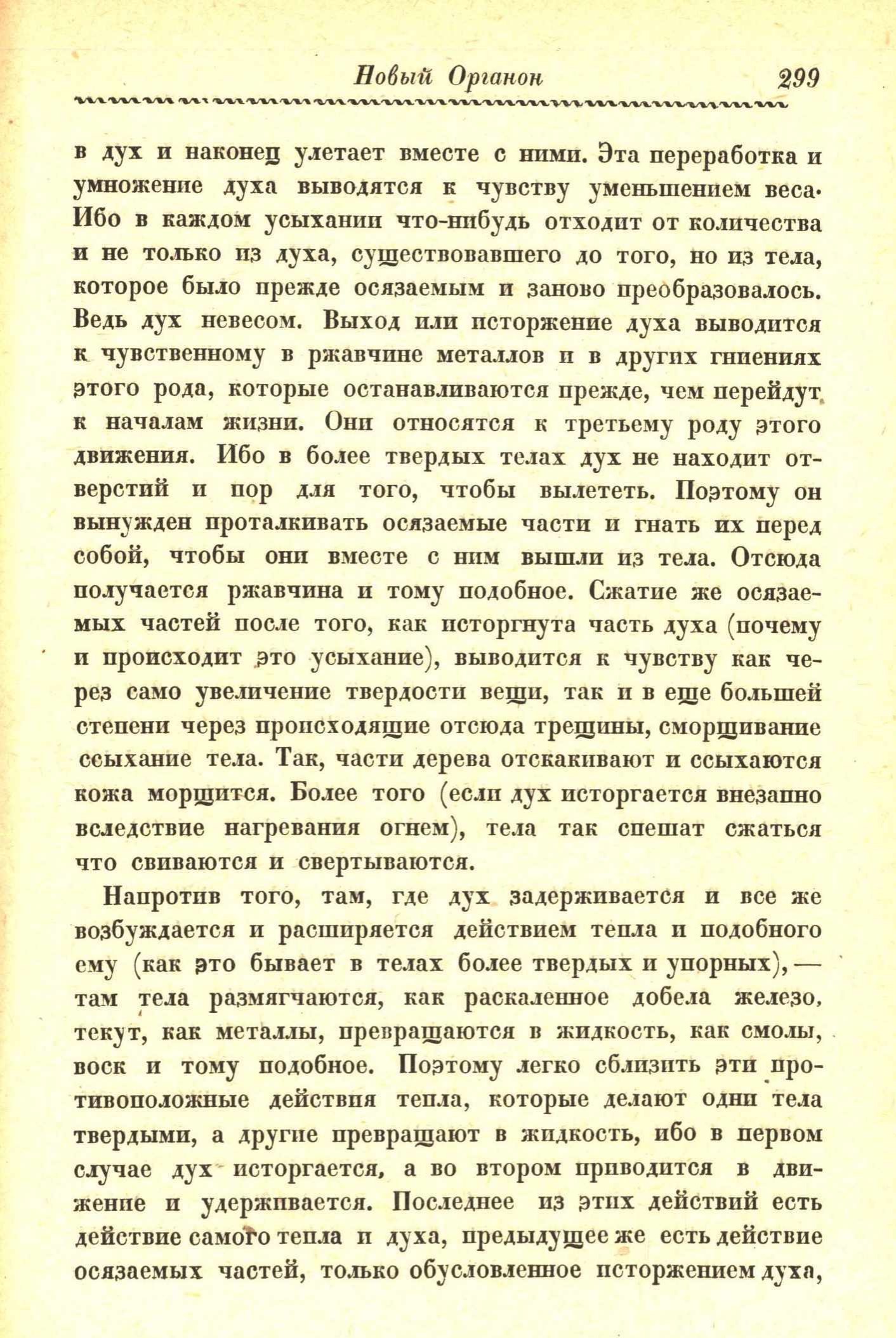 Новый Органон 299

в дух и наконец улетает вместе с ними. Эта переработка и умножение духа выводятся к чувству уменьшением веса. Ибо в каждом усыхании что-нибудь отходит от количества и не только из духа, существовавшего до того, но из тела, которое было прежде осязаемым и заново преобразовалось. Ведь дух невесом. Выход или исторжение духа выводится к чувственному в ржавчине металлов и в других гниениях этого рода, которые останавливаются прежде, чем перейдут к началам жизни. Они относятся к третьему роду этого движения. Ибо в более твердых телах дух не находит отверстий и пор для того, чтобы вылететь. Поэтому он вынужден проталкивать осязаемые части и гнать их перед собой, чтобы они вместе с ним вышли из тела. Отсюда получается ржавчина и тому подобное. Сжатие же осязаемых частей после того, как исторгнута часть духа (почему и происходит это усыхание), выводится к чувству как через само увеличение твердости вещи, так и в еще большей степени через происходящие отсюда трещины, сморщивание ссыхание тела. Так, части дерева отскакивают и ссыхаются кожа морщится. Более того (если дух исторгается внезапно вследствие нагревания огнем), тела так спешат сжаться что свиваются и свертываются.

Напротив того, там, где дух задерживается и все же возбуждается и расширяется действием тепла и подобного ему (как это бывает в телах более твердых и упорных), — там тела размягчаются, как раскаленное добела железо, текут, как металлы, превращаются в жидкость, как смолы, воск и тому подобное. Поэтому легко сблизить эти противоположные действия тепла, которые делают одни тела твердыми, а другие превращают в жидкость, ибо в первом случае дух исторгается, а во втором приводится в движение и удерживается. Последнее из этих действий есть действие самого тепла и духа, предыдущее же есть действие осязаемых частей, только обусловленное исторжением духа,